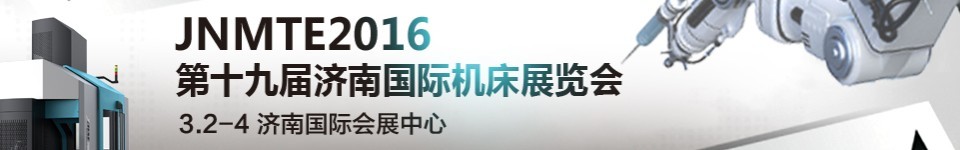 JNMTE2016
第十九届济南国际机床展览会
3.2-4 济南国际会展中心